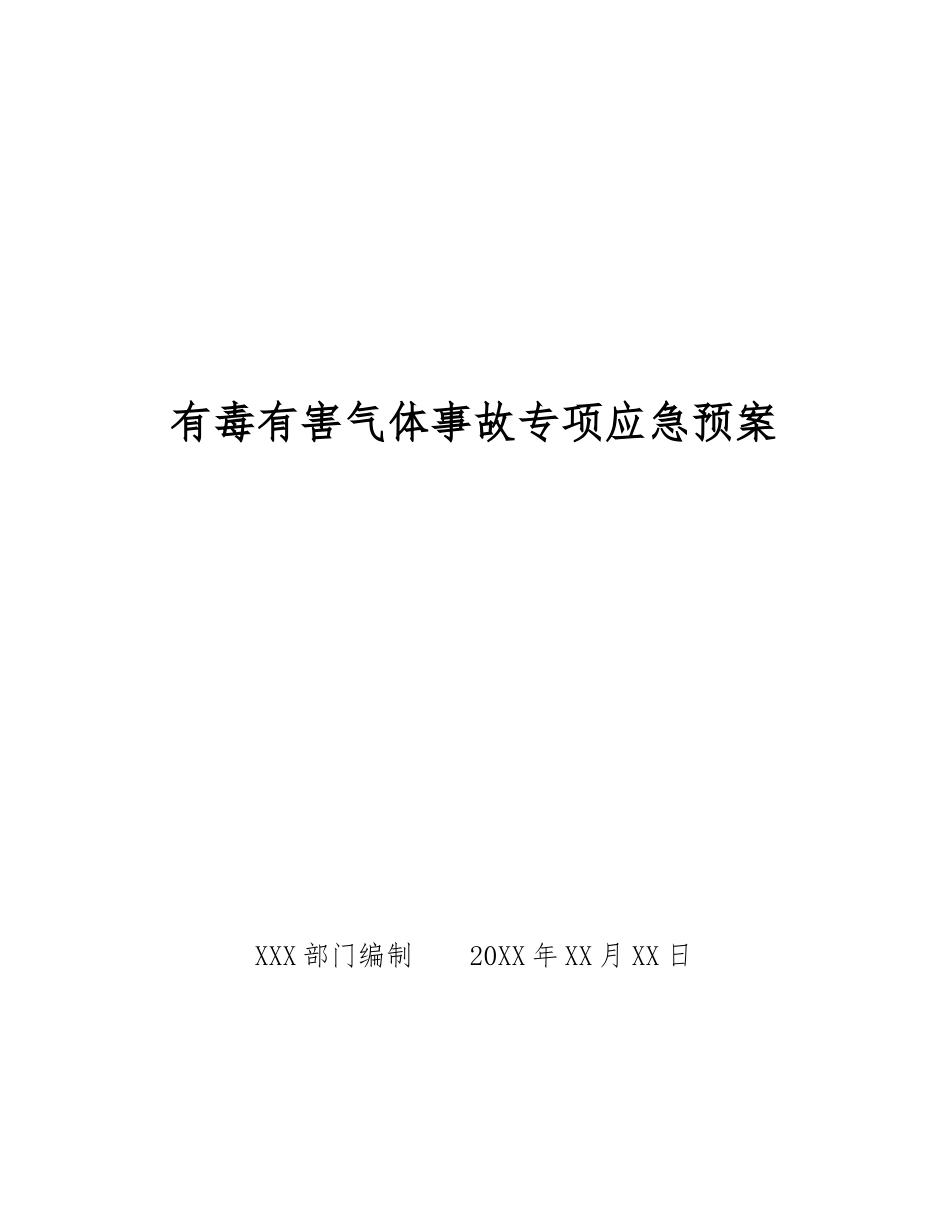 有毒有害气体事故专项应急预案

XXX部门编制 20XX年XX月XX日